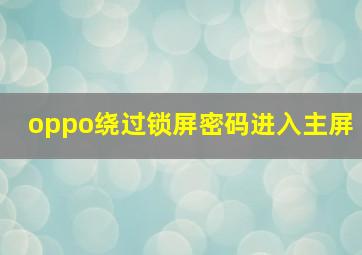 oppo绕过锁屏密码进入主屏